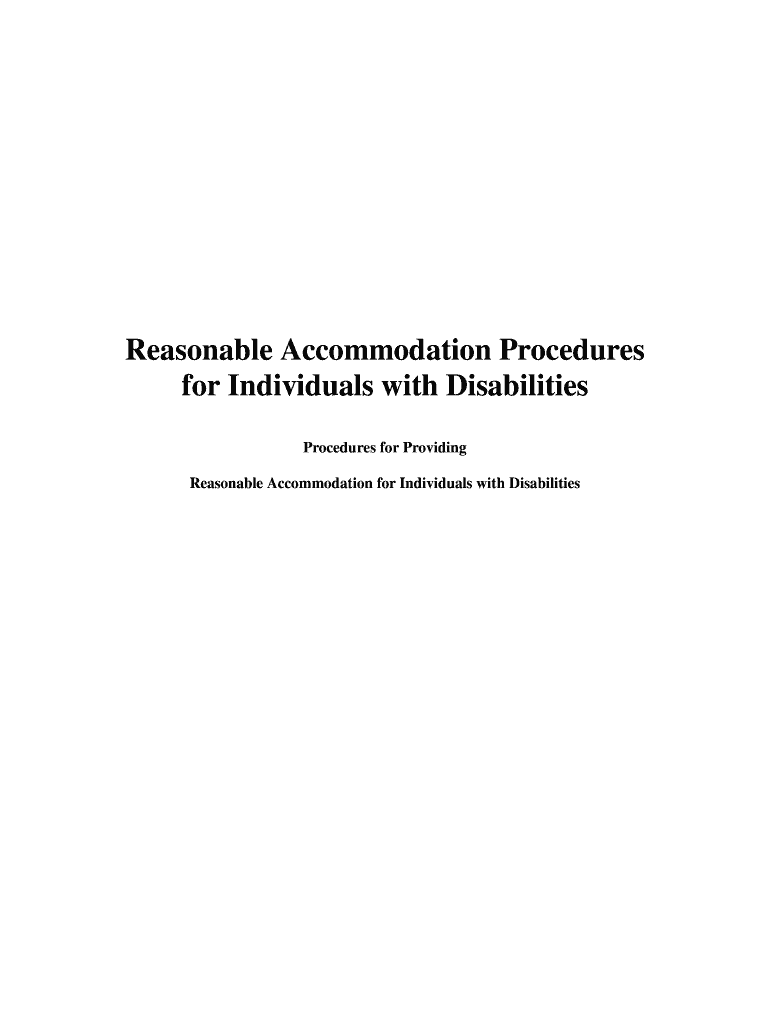 Reasonable Accommodation Procedures
for Individuals with Disabilities

Procedures for Providing

Reasonable Accommodation for Individuals with Disabilities